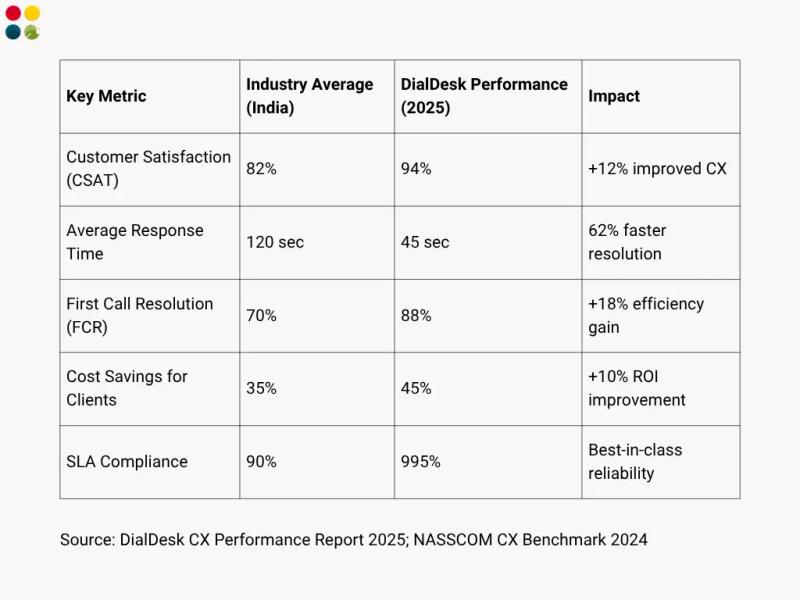 | Key Metric | Industry Average (India) | DialDesk Performance (2025) | Impact |
|---|---|---|---|
| Customer Satisfaction (CSAT) | 82% | 94% | +12% improved CX |
| Average Response Time | 120 sec | 45 sec | 62% faster resolution |
| First Call Resolution (FCR) | 70% | 88% | +18% efficiency gain |
| Cost Savings for Clients | 35% | 45% | +10% ROI improvement |
| SLA Compliance | 90% | 995% | Best-in-class reliability |

Source: DialDesk CX Performance Report 2025; NASSCOM CX Benchmark 2024